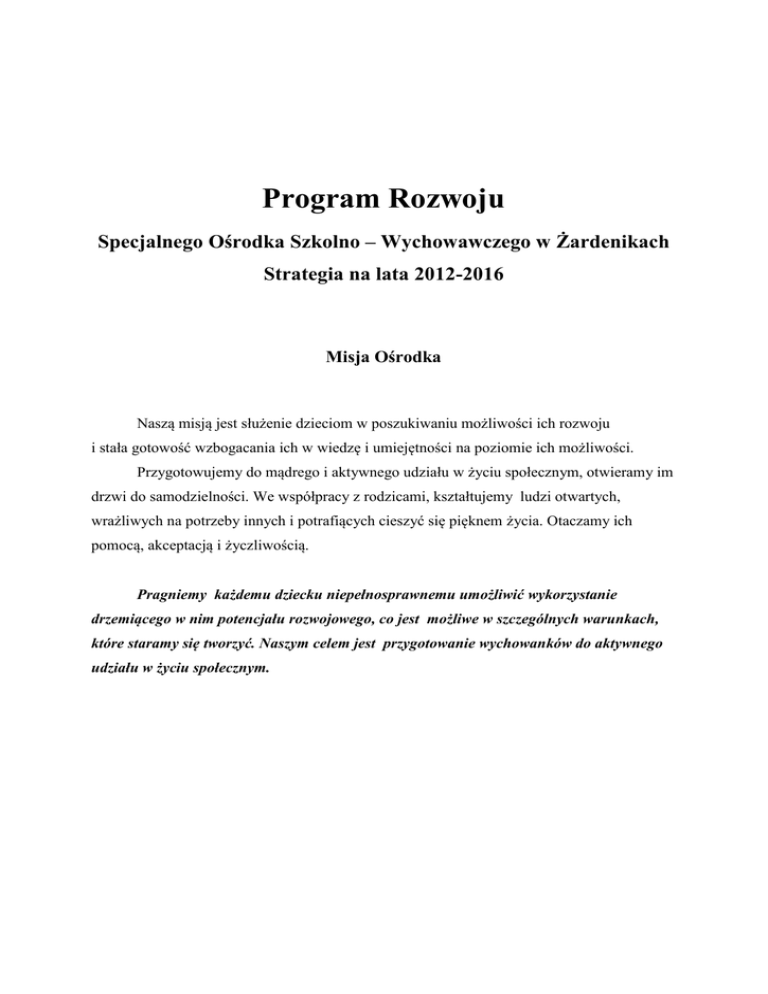 Program Rozwoju

Specjalnego Ośrodka Szkolno – Wychowawczego w Żardenikach

Strategia na lata 2012-2016

Misja Ośrodka

Naszą misją jest służenie dzieciom w poszukiwaniu możliwości ich rozwoju i stała gotowość wzbogacania ich w wiedzę i umiejętności na poziomie ich możliwości.

Przygotowujemy do mądrego i aktywnego udziału w życiu społecznym, otwieramy im drzwi do samodzielności. We współpracy z rodzicami, kształtujemy ludzi otwartych, wrażliwych na potrzeby innych i potrafiących cieszyć się pięknem życia. Otaczamy ich pomocą, akceptacją i życzliwością.

Pragniemy każdemu dziecku niepełnosprawnemu umożliwić wykorzystanie drzemiącego w nim potencjału rozwojowego, co jest możliwe w szczególnych warunkach, które staramy się tworzyć. Naszym celem jest przygotowanie wychowanków do aktywnego udziału w życiu społecznym.